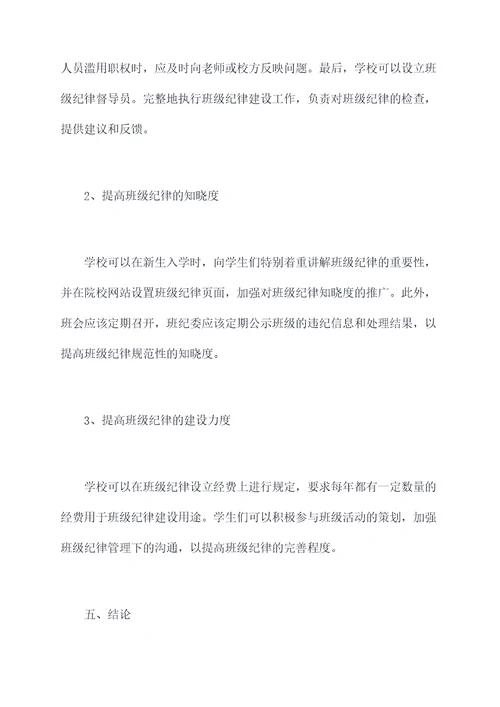 人员滥用职权时，应及时向老师或校方反映问题。最后，学校可以设立班级纪律督导员。完整地执行班级纪律建设工作，负责对班级纪律的检查，提供建议和反馈。

2、提高班级纪律的知晓度

学校可以在新生入学时，向学生们特别着重讲解班级纪律的重要性，并在院校网站设置班级纪律页面，加强对班级纪律知晓度的推广。此外，班会应该定期召开，班纪委应该定期公示班级的违纪信息和处理结果，以提高班级纪律规范性的知晓度。

3、提高班级纪律的建设力度

学校可以在班级纪律设立经费上进行规定，要求每年都有一定数量的经费用于班级纪律建设用途。学生们可以积极参与班级活动的策划，加强班级纪律管理下的沟通，以提高班级纪律的完善程度。

五、结论